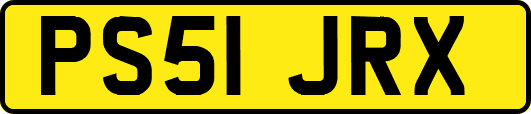 PS51 JRX